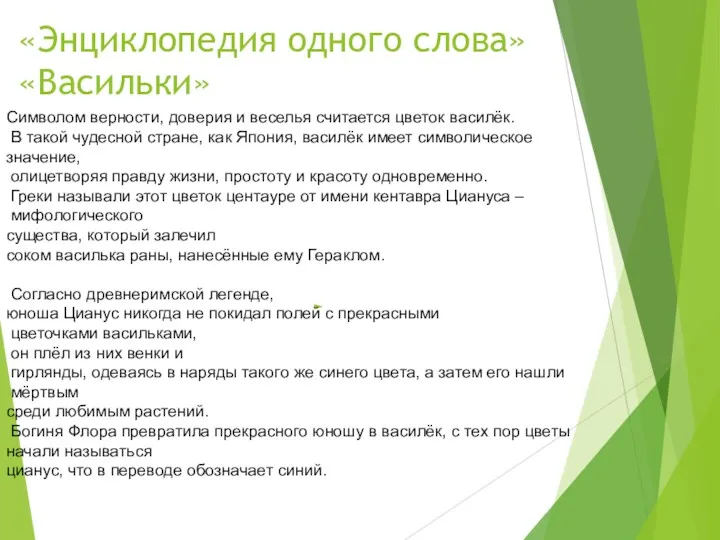 «Энциклопедия одного слова» «Васильки»

Символом верности, доверия и веселья считается цветок василёк. В такой чудесной стране, как Япония, василёк имеет символическое значение, олицетворяя правду жизни, простоту и красоту одновременно. Греки называли этот цветок центауре от имени кентавра Циануса – мифологического существа, который залечил соком василька раны, нанесённые ему Гераклом.

Согласно древнеримской легенде, юноша Цианус никогда не покидал полей с прекрасными цветочками васильками, он плёл из них венки и гирлянды, одеваясь в наряды такого же синего цвета, а затем его нашли мёртвым среди любимым растений. Богиня Флора превратила прекрасного юношу в василёк, с тех пор цветы начали называться цианус, что в переводе обозначает синий.